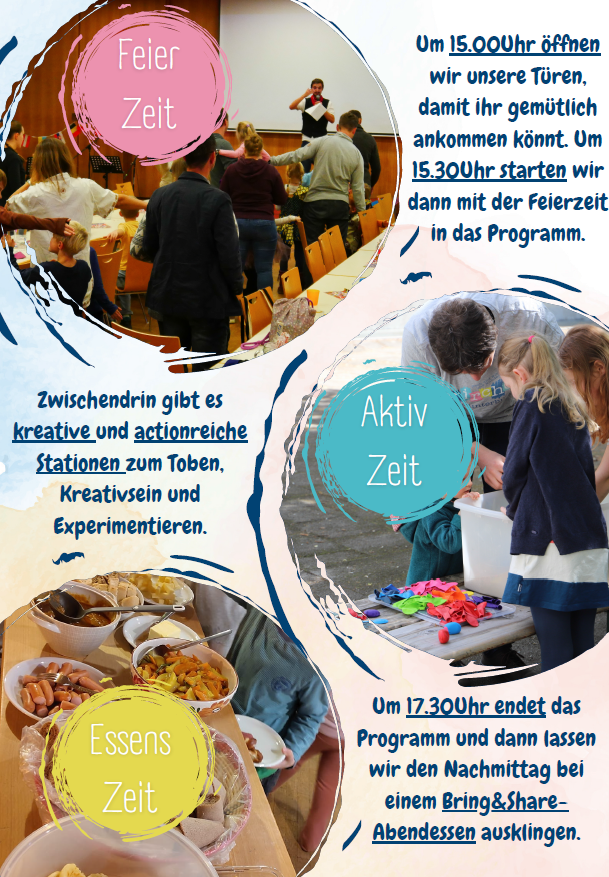 Feier Zeit

Um 15.00Uhr öffnen wir unsere Türen, damit ihr gemütlich ankommen könnt. Um 15.30Uhr starten wir dann mit der Feierzeit in das Programm.

Zwischendrin gibt es kreative und actionreiche Stationen zum Toben, Kreativsein und Experimentieren.

Aktiv Zeit

Essens Zeit

Um 17.30Uhr endet das Programm und dann lassen wir den Nachmittag bei einem Bring&Share-Abendessen ausklingen.